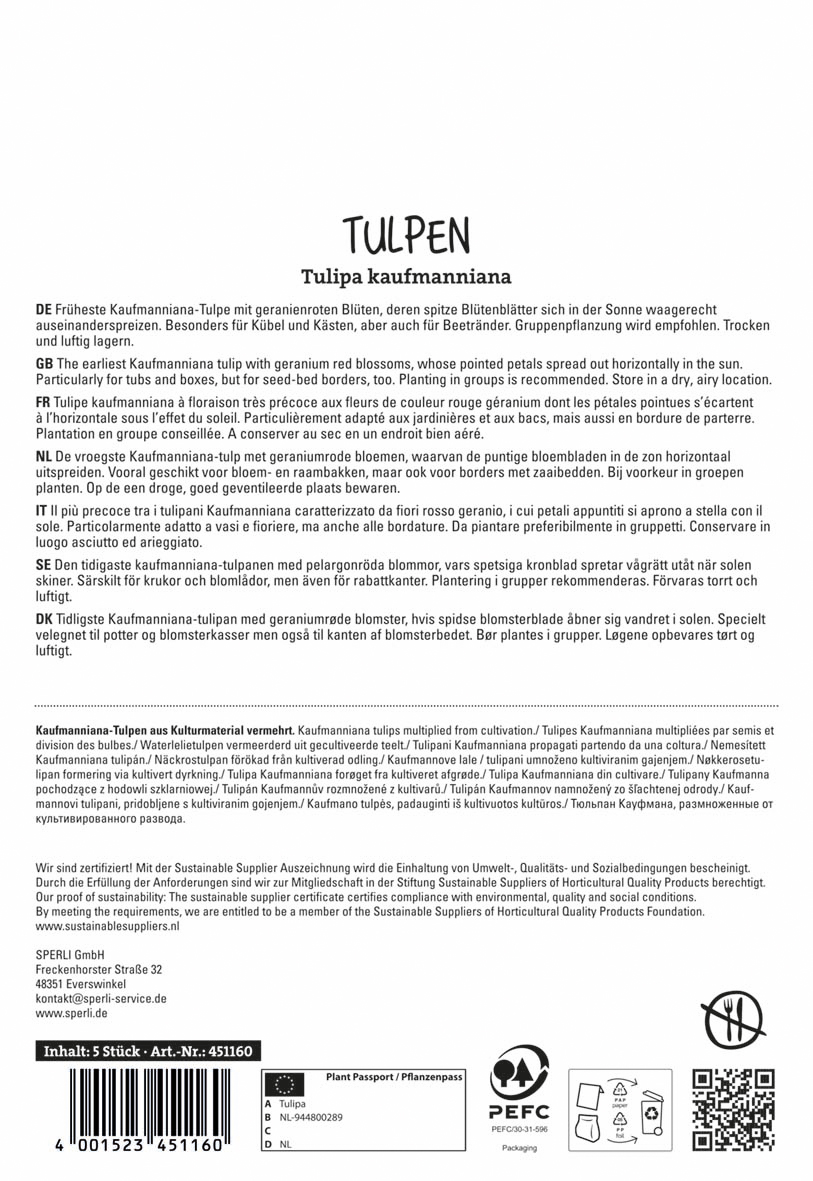 TULPEN

Tulipa kaufmanniana

DE Früheste Kaufmanniana-Tulpe mit geranienroten Blüten, deren spitze Blütenblätter sich in der Sonne waagerecht auseinanderspreizen. Besonders für Kübel und Kästen, aber auch für Beetränder. Gruppenpflanzung wird empfohlen. Trocken und luftig lagern.

GB The earliest Kaufmanniana tulip with geranium red blossoms, whose pointed petals spread out horizontally in the sun. Particularly for tubs and boxes, but for seed-bed borders, too. Planting in groups is recommended. Store in a dry, airy location.

FR Tulipe kaufmanniana à floraison très précoce aux fleurs de couleur rouge géranium dont les pétales pointues s'écartent à l'horizontale sous l'effet du soleil. Particulièrement adapté aux jardinières et aux bacs, mais aussi en bordure de parterre. Plantation en groupe conseillée. A conserver au sec en un endroit bien aéré.

NL De vroegste Kaufmanniana-tulp met geraniumrode bloemen, waarvan de puntige bloembladen in de zon horizontaal uitspreiden. Vooral geschikt voor bloem- en raambakken, maar ook voor borders met zaaibedden. Bij voorkeur in groepen planten. Op de een droge, goed geventileerde plaats bewaren.

IT Il più precoce tra i tulipani Kaufmanniana caratterizzato da fiori rosso geranio, i cui petali appuntiti si aprono a stella con il sole. Particolarmente adatto a vasi e fioriere, ma anche alle bordature. Da piantare preferibilmente in gruppetti. Conservare in luogo asciutto ed arieggiato.

SE Den tidigaste Kaufmanniana-tulpanen med pelargonröda blommor, vars spetsiga kronblad spretar vågrätt utåt när solen skiner. Särskilt för krukor och blomlådor, men även för rabattkanter. Plantering i grupper rekommenderas. Förvaras torrt och luftigt.

DK Tidligste Kaufmanniana-tulipan med geraniumrøde blomster, hvis spidse blomsterblade åbner sig vandret i solen. Specielt velegnet til potter og blomsterkasser men også til kanten af blomsterbedet. Bør plantes i grupper. Løgene opbevares tørt og luftigt.

Kaufmanniana-Tulpen aus Kulturmaterial vermehrt. Kaufmanniana tulips multiplied from cultivation./ Tulipes Kaufmanniana multipliées par semis et division des bulbes./ Waterlelietulpen vermeerderd uit gecultiveerde teelt./ Tulipani Kaufmanniana propagati partendo da una coltura./ Nemesített Kaufmanniana tulipán./ Näckrostulpan förökad från kultiverad odling./ Kaufmannove lale / tulipani umnoženo kultiviranim gajenjem./ Nøkkerosetulipan formering via kultivert dyrkning./ Tulipa Kaufmanniana forøget fra kultiveret afgrøde./ Tulipa Kaufmanniana din cultivare./ Tulipany Kaufmanna pochodzące z hodowli szklarniowej./ Tulipán Kaufmannův rozmnožené z kultivarů./ Tulipán Kaufmannov namnožený zo šľachtenej odrody./ Kaufmannovi tulipani, pridobljene s kultiviranim gojenjem./ Kaufmano tulpės, padauginti iš kultivuotos kultūros./ Тюльпан Кауфмана, размноженные от культивированного развода.

Wir sind zertifiziert! Mit der Sustainable Supplier Auszeichnung wird die Einhaltung von Umwelt-, Qualitäts- und Sozialbedingungen bescheinigt. Durch die Erfüllung der Anforderungen sind wir zur Mitgliedschaft in der Stiftung Sustainable Suppliers of Horticultural Quality Products berechtigt. Our proof of sustainability: The sustainable supplier certificate certifies compliance with environmental, quality and social conditions. By meeting the requirements, we are entitled to be a member of the Sustainable Suppliers of Horticultural Quality Products Foundation. www.sustainablesuppliers.nl

SPERLI GmbH
Freckenhorster Straße 32
48351 Everswinkel
kontakt@sperli-service.de
www.sperli.de

Inhalt: 5 Stück · Art.-Nr.: 451160

4 001523 451160

Plant Passport / Pflanzenpass
A Tulipa
B NL-944800289
C
D NL

PEFC
PEFC/30-31-596
Packaging

PAP paper
PP foil